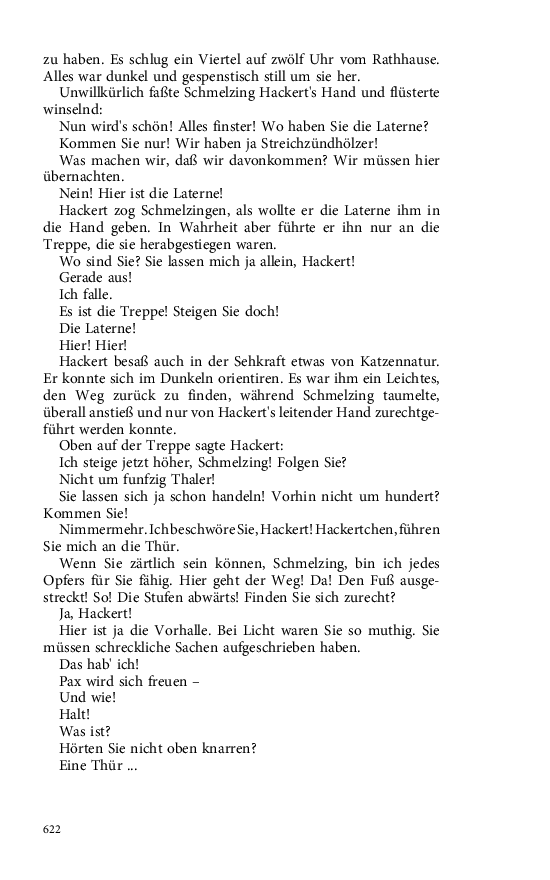 zu haben. Es schlug ein Viertel auf zwölf Uhr vom Rathhause. Alles war dunkel und gespenstisch still um sie her.

Unwillkürlich faßte Schmelzing Hackert's Hand und flüsterte winselnd:

Nun wird's schön! Alles finster! Wo haben Sie die Laterne?

Kommen Sie nur! Wir haben ja Streichzündhölzer!

Was machen wir, daß wir davonkommen? Wir müssen hier übernachten.

Nein! Hier ist die Laterne!

Hackert zog Schmelzingen, als wollte er die Laterne ihm in die Hand geben. In Wahrheit aber führte er ihn nur an die Treppe, die sie herabgestiegen waren.

Wo sind Sie? Sie lassen mich ja allein, Hackert!

Gerade aus!

Ich falle.

Es ist die Treppe! Steigen Sie doch!

Die Laterne!

Hier! Hier!

Hackert besaß auch in der Sehkraft etwas von Katzennatur. Er konnte sich im Dunkeln orientiren. Es war ihm ein Leichtes, den Weg zurück zu finden, während Schmelzing taumelte, überall anstieß und nur von Hackert's leitender Hand zurechtgeführt werden konnte.

Oben auf der Treppe sagte Hackert:

Ich steige jetzt höher, Schmelzing! Folgen Sie?

Nicht um funfzig Thaler!

Sie lassen sich ja schon handeln! Vorhin nicht um hundert? Kommen Sie!

Nimmermehr. Ich beschwöre Sie, Hackert! Hackertchen, führen Sie mich an die Thür.

Wenn Sie zärtlich sein können, Schmelzing, bin ich jedes Opfers für Sie fähig. Hier geht der Weg! Da! Den Fuß ausgestreckt! So! Die Stufen abwärts! Finden Sie sich zurecht?

Ja, Hackert!

Hier ist ja die Vorhalle. Bei Licht waren Sie so muthig. Sie müssen schreckliche Sachen aufgeschrieben haben.

Das hab' ich!

Pax wird sich freuen –

Und wie!

Halt!

Was ist?

Hörten Sie nicht oben knarren?

Eine Thür ...

622